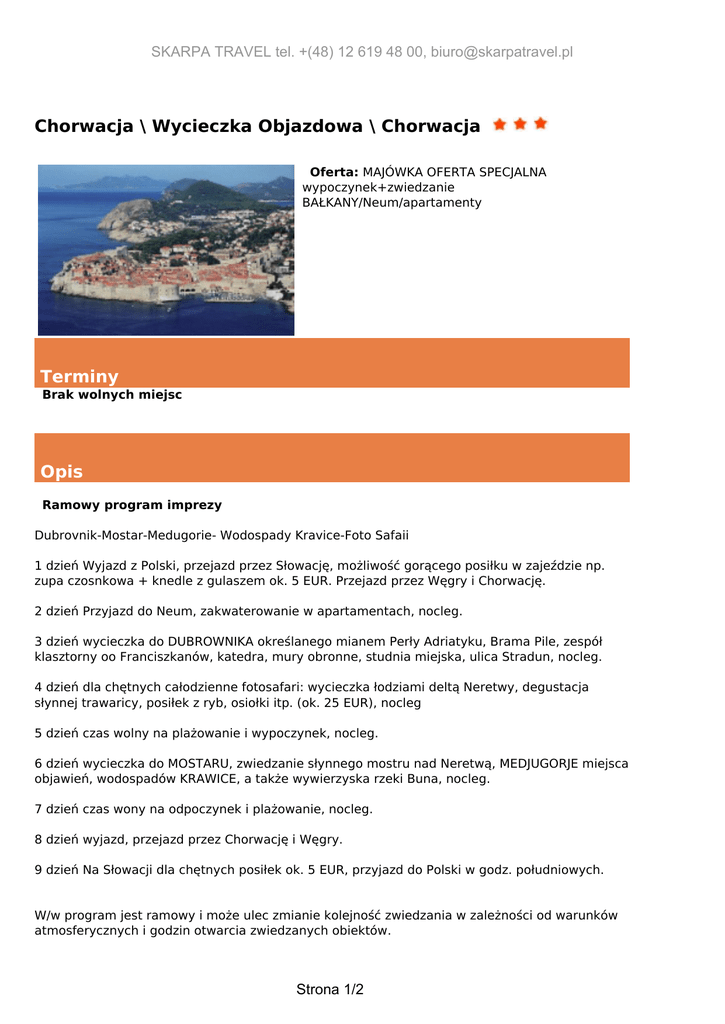 SKARPA TRAVEL tel. +(48) 12 619 48 00, biuro@skarpatravel.pl

Chorwacja \ Wycieczka Objazdowa \ Chorwacja

Oferta: MAJÓWKA OFERTA SPECJALNA wypoczynek+zwiedzanie BAŁKANY/Neum/apartamenty

Terminy

Brak wolnych miejsc

Opis

Ramowy program imprezy

Dubrovnik-Mostar-Medugorie- Wodospady Kravice-Foto Safaii

1 dzień Wyjazd z Polski, przejazd przez Słowację, możliwość gorącego posiłku w zajeździe np. zupa czosnkowa + knedle z gulaszem ok. 5 EUR. Przejazd przez Węgry i Chorwację.

2 dzień Przyjazd do Neum, zakwaterowanie w apartamentach, nocleg.

3 dzień wycieczka do DUBROWNIKA określanego mianem Perły Adriatyku, Brama Pile, zespół klasztorny oo Franciszkanów, katedra, mury obronne, studnia miejska, ulica Stradun, nocleg.

4 dzień dla chętnych całodzienne fotosafari: wycieczka łodziami deltą Neretwy, degustacja słynnej trawaricy, posiłek z ryb, osiołki itp. (ok. 25 EUR), nocleg

5 dzień czas wolny na plażowanie i wypoczynek, nocleg.

6 dzień wycieczka do MOSTARU, zwiedzanie słynnego mostru nad Neretwą, MEDJUGORJE miejsca objawień, wodospadów KRAWICE, a także wywierzyska rzeki Buna, nocleg.

7 dzień czas wony na odpoczynek i plażowanie, nocleg.

8 dzień wyjazd, przejazd przez Chorwację i Węgry.

9 dzień Na Słowacji dla chętnych posiłek ok. 5 EUR, przyjazd do Polski w godz. południowych.

W/w program jest ramowy i może ulec zmianie kolejność zwiedzania w zależności od warunków atmosferycznych i godzin otwarcia zwiedzanych obiektów.

Strona 1/2